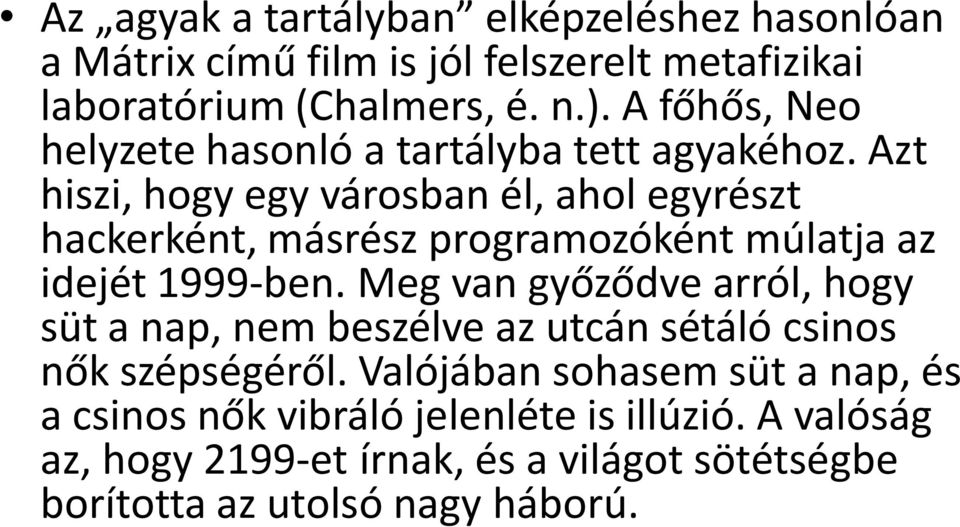 • Az „agyak a tartályban” elképzeléshez hasonlóan a Mátrix című film is jól felszerelt metafizikai laboratórium (Chalmers, é. n.). A főhős, Neo helyzete hasonló a tartályba tett agyakéhoz. Azt hiszi, hogy egy városban él, ahol egyrészt hackerként, másrész programozóként múlatja az idejét 1999-ben. Meg van győződve arról, hogy süt a nap, nem beszélve az utcán sétáló csinos nők szépségéről. Valójában sohasem süt a nap, és a csinos nők vibráló jelenléte is illúzió. A valóság az, hogy 2199-et írnak, és a világot sötétségbe borította az utolsó nagy háború.